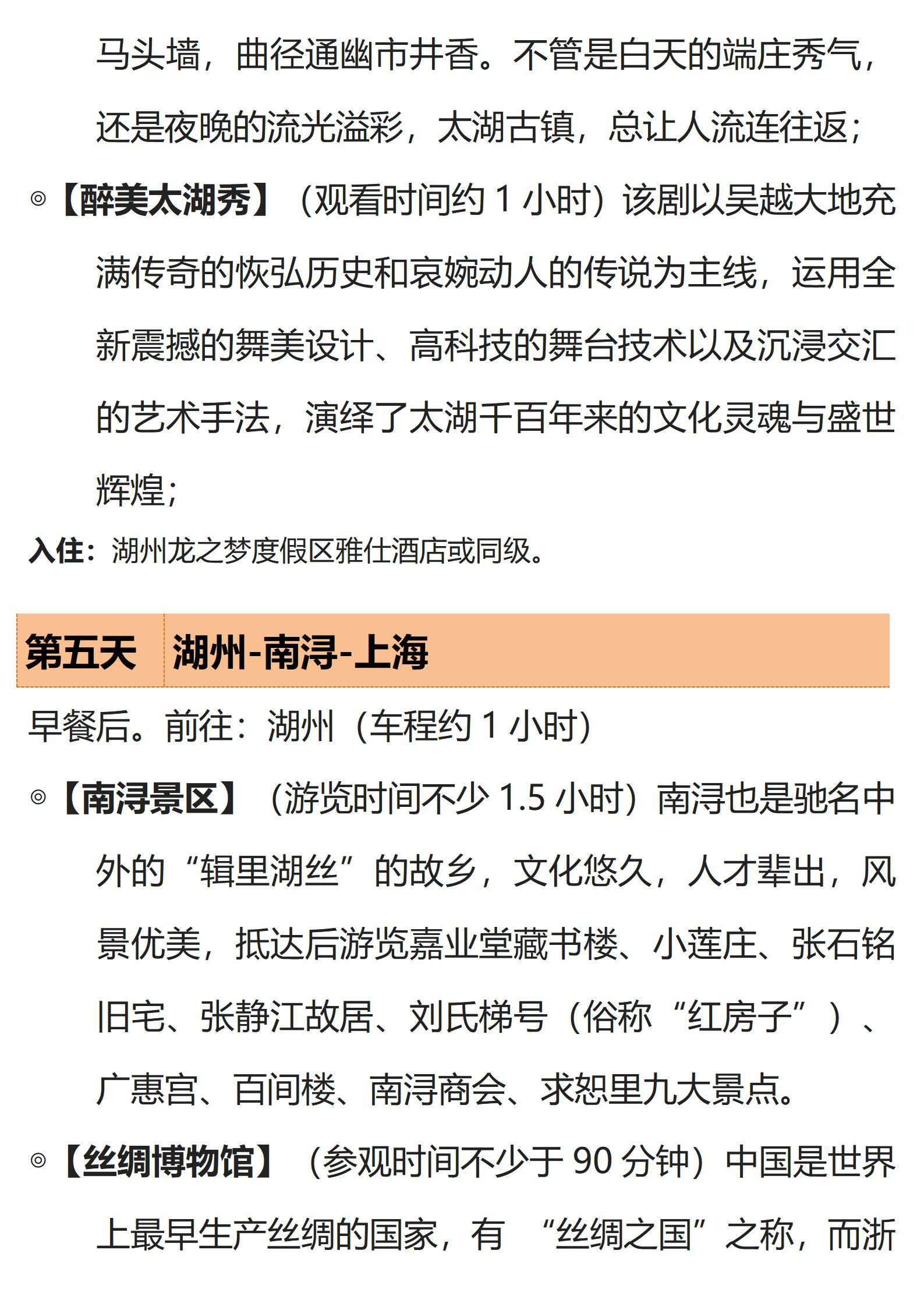 马头墙，曲径通幽市井香。不管是白天的端庄秀气，还是夜晚的流光溢彩，太湖古镇，总让人流连往返；

◎【醉美太湖秀】（观看时间约 1 小时）该剧以吴越大地充满传奇的恢弘历史和哀婉动人的传说为主线，运用全新震撼的舞美设计、高科技的舞台技术以及沉浸交汇的艺术手法，演绎了太湖千百年来的文化灵魂与盛世辉煌；

入住：湖州龙之梦度假区雅仕酒店或同级。

| 第五天 | 湖州-南浔-上海 |
|---|---|

早餐后。前往：湖州（车程约 1 小时）

◎【南浔景区】（游览时间不少 1.5 小时）南浔也是驰名中外的“辑里湖丝”的故乡，文化悠久，人才辈出，风景优美，抵达后游览嘉业堂藏书楼、小莲庄、张石铭旧宅、张静江故居、刘氏梯号（俗称“红房子”）、广惠宫、百间楼、南浔商会、求恕里九大景点。

◎【丝绸博物馆】（参观时间不少于 90 分钟）中国是世界上最早生产丝绸的国家，有 “丝绸之国”之称，而浙